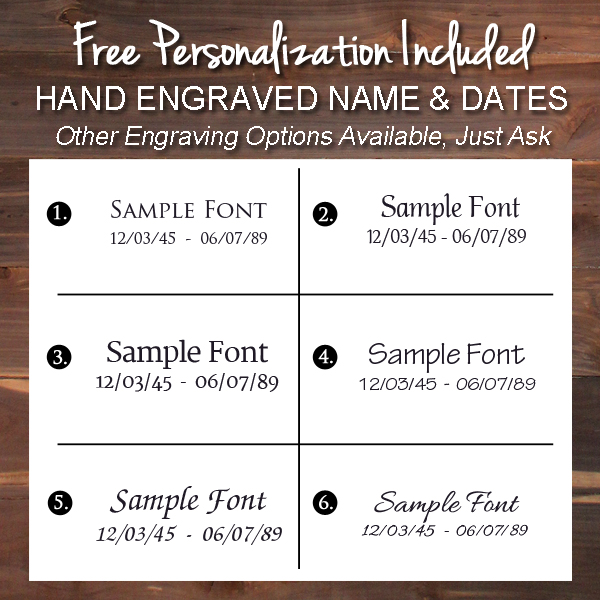 Free Personalization Included
HAND ENGRAVED NAME & DATES
Other Engraving Options Available, Just Ask

1. SAMPLE FONT
12/03/45 - 06/07/89

2. Sample Font
12/03/45 - 06/07/89

3. Sample Font
12/03/45 - 06/07/89

4. Sample Font
12/03/45 - 06/07/89

5. Sample Font
12/03/45 - 06/07/89

6. Sample Font
12/03/45 - 06/07/89